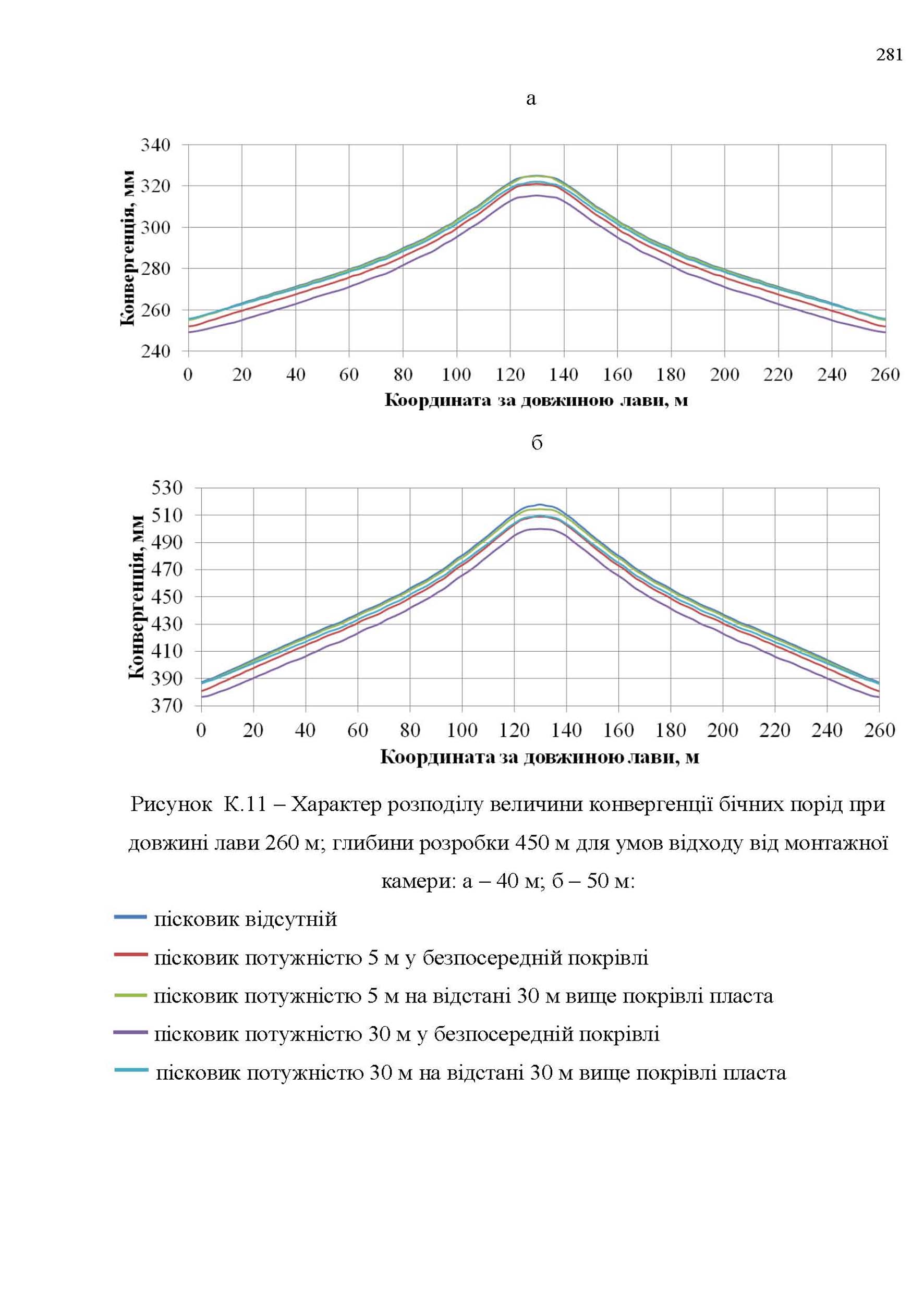 281

а

Конвергенція, мм

340
320
300
280
260
240

0 20 40 60 80 100 120 140 160 180 200 220 240 260

Координата за довжиною лави, м

б

Конвергенція, мм

530
510
490
470
450
430
410
390
370

0 20 40 60 80 100 120 140 160 180 200 220 240 260

Координата за довжиною лави, м

Рисунок К.11 – Характер розподілу величини конвергенції бічних порід при довжині лави 260 м; глибини розробки 450 м для умов відходу від монтажної камери: а – 40 м; б – 50 м:

пісковик відсутній

пісковик потужністю 5 м у безпосередній покрівлі

пісковик потужністю 5 м на відстані 30 м вище покрівлі пласта

пісковик потужністю 30 м у безпосередній покрівлі

пісковик потужністю 30 м на відстані 30 м вище покрівлі пласта